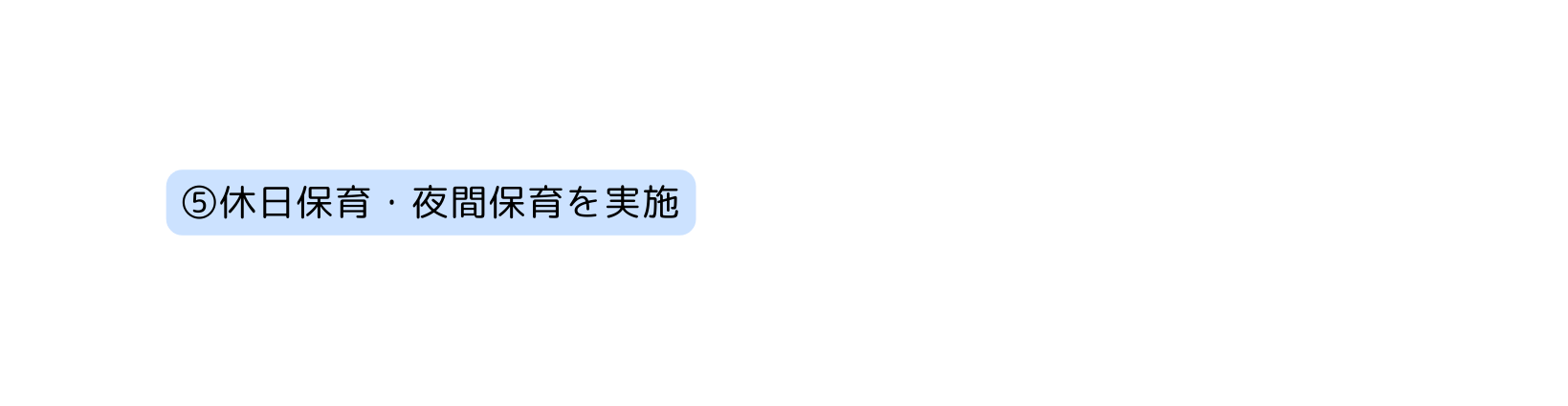 ⑤休日保育・夜間保育を実施